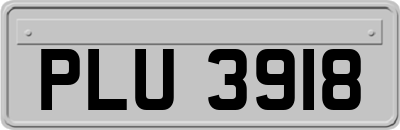 PLU 3918